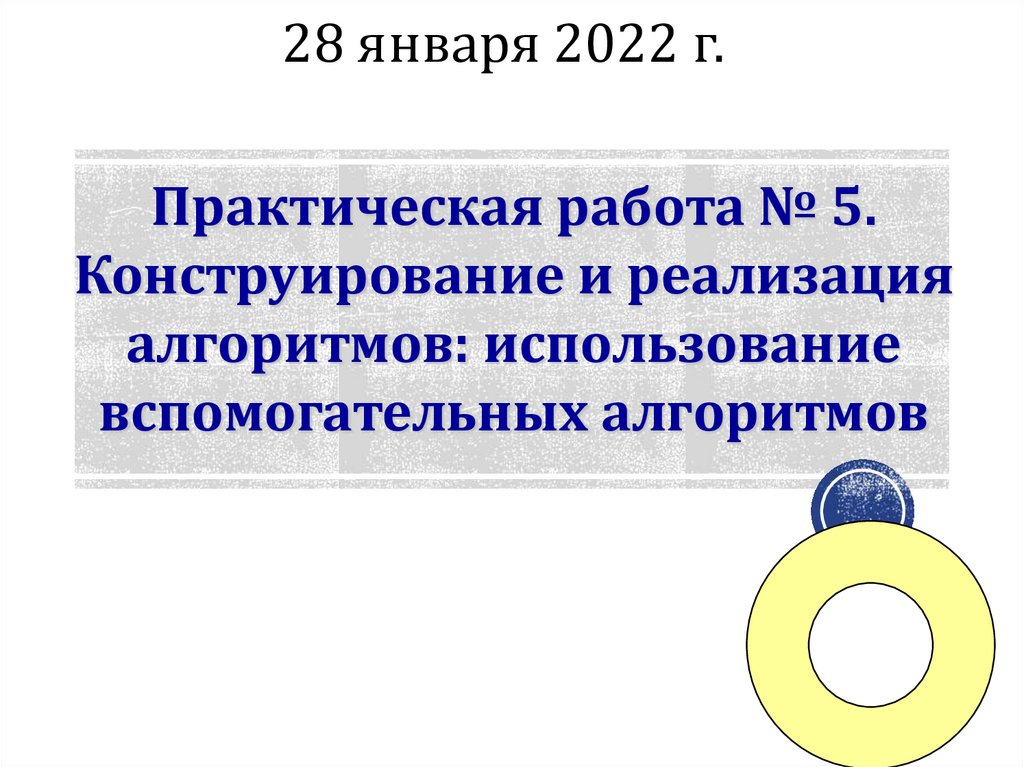 28 января 2022 г.

Практическая работа № 5. Конструирование и реализация алгоритмов: использование вспомогательных алгоритмов